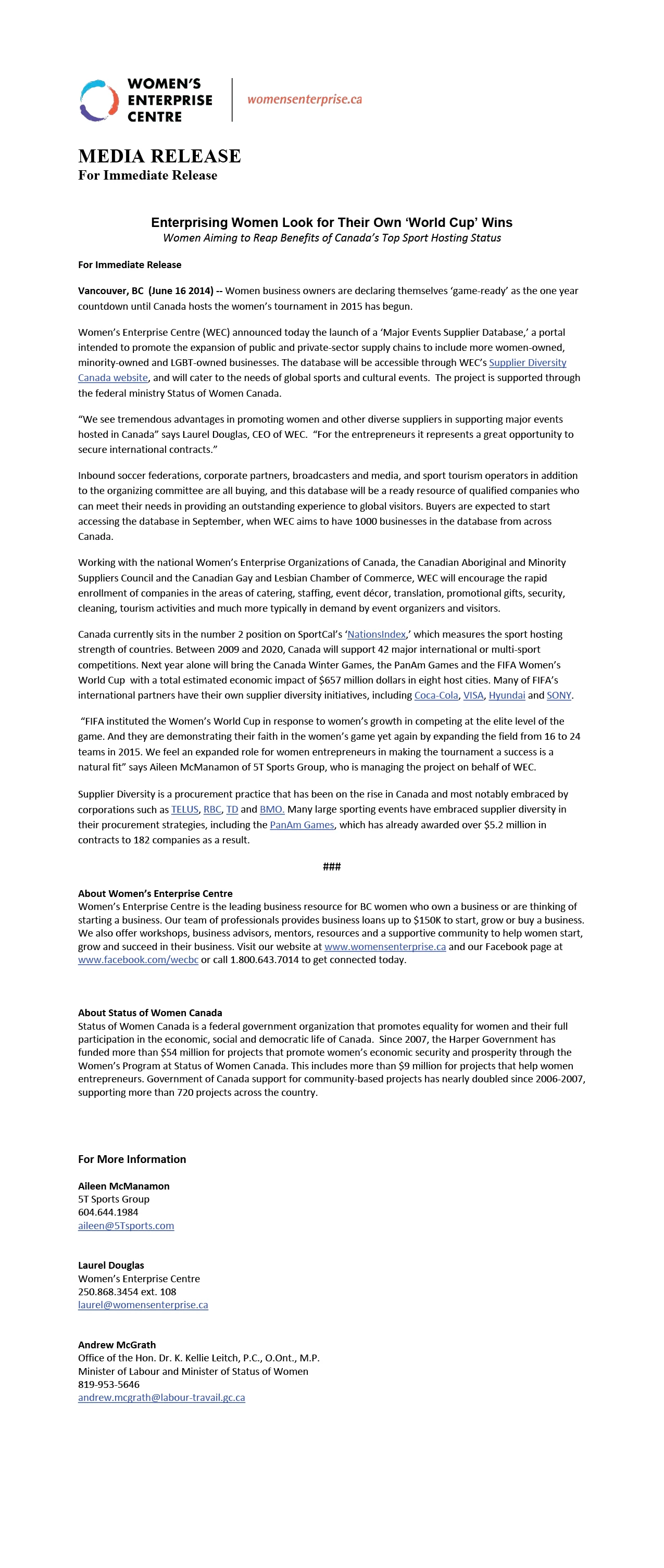 WOMEN'S ENTERPRISE CENTRE

womensenterprise.ca

MEDIA RELEASE
For Immediate Release

Enterprising Women Look for Their Own 'World Cup' Wins
Women Aiming to Reap Benefits of Canada's Top Sport Hosting Status

For Immediate Release

Vancouver, BC (June 16 2014) -- Women business owners are declaring themselves 'game-ready' as the one year countdown until Canada hosts the women's tournament in 2015 has begun.

Women's Enterprise Centre (WEC) announced today the launch of a 'Major Events Supplier Database,' a portal intended to promote the expansion of public and private-sector supply chains to include more women-owned, minority-owned and LGBT-owned businesses. The database will be accessible through WEC's Supplier Diversity Canada website, and will cater to the needs of global sports and cultural events. The project is supported through the federal ministry Status of Women Canada.

"We see tremendous advantages in promoting women and other diverse suppliers in supporting major events hosted in Canada" says Laurel Douglas, CEO of WEC. "For the entrepreneurs it represents a great opportunity to secure international contracts."

Inbound soccer federations, corporate partners, broadcasters and media, and sport tourism operators in addition to the organizing committee are all buying, and this database will be a ready resource of qualified companies who can meet their needs in providing an outstanding experience to global visitors. Buyers are expected to start accessing the database in September, when WEC aims to have 1000 businesses in the database from across Canada.

Working with the national Women's Enterprise Organizations of Canada, the Canadian Aboriginal and Minority Suppliers Council and the Canadian Gay and Lesbian Chamber of Commerce, WEC will encourage the rapid enrollment of companies in the areas of catering, staffing, event décor, translation, promotional gifts, security, cleaning, tourism activities and much more typically in demand by event organizers and visitors.

Canada currently sits in the number 2 position on SportCal's 'NationsIndex,' which measures the sport hosting strength of countries. Between 2009 and 2020, Canada will support 42 major international or multi-sport competitions. Next year alone will bring the Canada Winter Games, the PanAm Games and the FIFA Women's World Cup with a total estimated economic impact of $657 million dollars in eight host cities. Many of FIFA's international partners have their own supplier diversity initiatives, including Coca-Cola, VISA, Hyundai and SONY.

"FIFA instituted the Women's World Cup in response to women's growth in competing at the elite level of the game. And they are demonstrating their faith in the women's game yet again by expanding the field from 16 to 24 teams in 2015. We feel an expanded role for women entrepreneurs in making the tournament a success is a natural fit" says Aileen McManamon of 5T Sports Group, who is managing the project on behalf of WEC.

Supplier Diversity is a procurement practice that has been on the rise in Canada and most notably embraced by corporations such as TELUS, RBC, TD and BMO. Many large sporting events have embraced supplier diversity in their procurement strategies, including the PanAm Games, which has already awarded over $5.2 million in contracts to 182 companies as a result.

###

About Women's Enterprise Centre
Women's Enterprise Centre is the leading business resource for BC women who own a business or are thinking of starting a business. Our team of professionals provides business loans up to $150K to start, grow or buy a business. We also offer workshops, business advisors, mentors, resources and a supportive community to help women start, grow and succeed in their business. Visit our website at www.womensenterprise.ca and our Facebook page at www.facebook.com/wecbc or call 1.800.643.7014 to get connected today.

About Status of Women Canada
Status of Women Canada is a federal government organization that promotes equality for women and their full participation in the economic, social and democratic life of Canada. Since 2007, the Harper Government has funded more than $54 million for projects that promote women's economic security and prosperity through the Women's Program at Status of Women Canada. This includes more than $9 million for projects that help women entrepreneurs. Government of Canada support for community-based projects has nearly doubled since 2006-2007, supporting more than 720 projects across the country.

For More Information

Aileen McManamon
5T Sports Group
604.644.1984
aileen@5Tsports.com

Laurel Douglas
Women's Enterprise Centre
250.868.3454 ext. 108
laurel@womensenterprise.ca

Andrew McGrath
Office of the Hon. Dr. K. Kellie Leitch, P.C., O.Ont., M.P.
Minister of Labour and Minister of Status of Women
819-953-5646
andrew.mcgrath@labour-travail.gc.ca